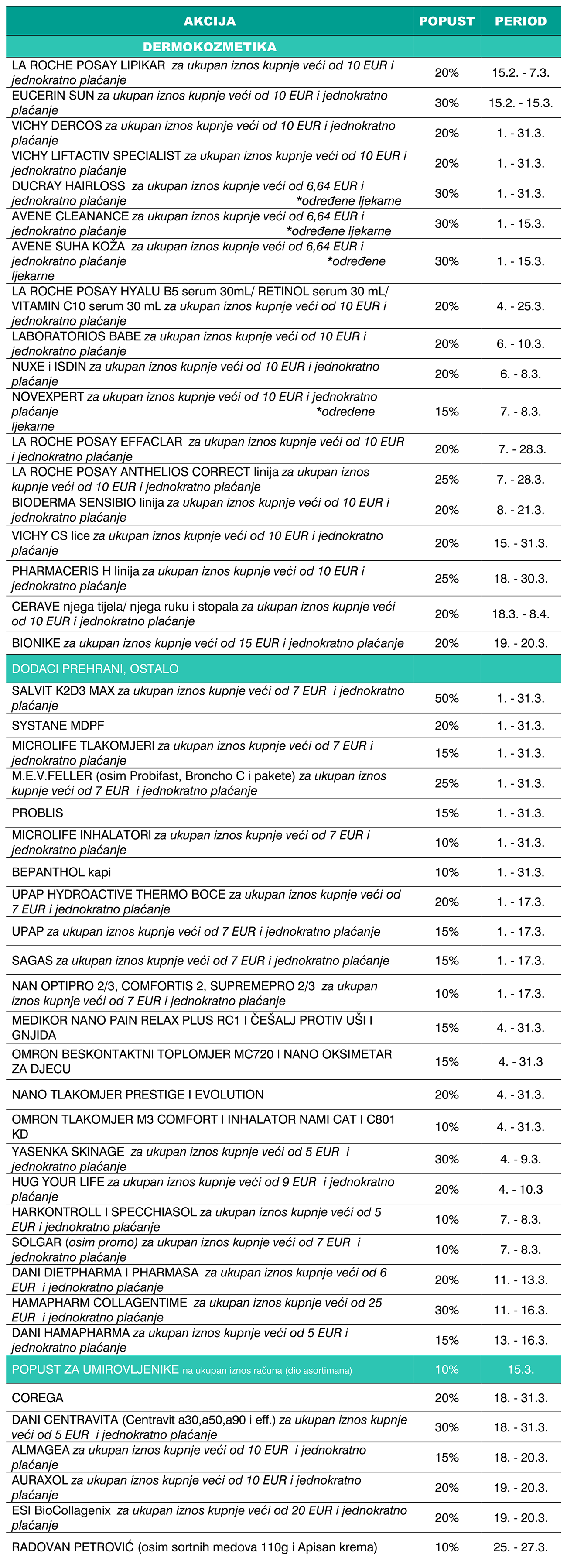 | AKCIJA | POPUST | PERIOD |
|---|---|---|
| DERMOKOZMETIKA | | |
| LA ROCHE POSAY LIPIKAR za ukupan iznos kupnje veći od 10 EUR i jednokratno plaćanje | 20% | 15.2. - 7.3. |
| EUCERIN SUN za ukupan iznos kupnje veći od 10 EUR i jednokratno plaćanje | 30% | 15.2. - 15.3. |
| VICHY DERCOS za ukupan iznos kupnje veći od 10 EUR i jednokratno plaćanje | 20% | 1. - 31.3. |
| VICHY LIFTACTIV SPECIALIST za ukupan iznos kupnje veći od 10 EUR i jednokratno plaćanje | 20% | 1. - 31.3. |
| DUCRAY HAIRLOSS za ukupan iznos kupnje veći od 6,64 EUR i jednokratno plaćanje *određene ljekarne | 30% | 1. - 31.3. |
| AVENE CLEANANCE za ukupan iznos kupnje veći od 6,64 EUR i jednokratno plaćanje *određene ljekarne | 30% | 1. - 15.3. |
| AVENE SUHA KOŽA za ukupan iznos kupnje veći od 6,64 EUR i jednokratno plaćanje *određene ljekarne | 30% | 1. - 15.3. |
| LA ROCHE POSAY HYALU B5 serum 30mL/ RETINOL serum 30 mL/ VITAMIN C10 serum 30 mL za ukupan iznos kupnje veći od 10 EUR i jednokratno plaćanje | 20% | 4. - 25.3. |
| LABORATORIOS BABE za ukupan iznos kupnje veći od 10 EUR i jednokratno plaćanje | 20% | 6. - 10.3. |
| NUXE i ISDIN za ukupan iznos kupnje veći od 10 EUR i jednokratno plaćanje | 20% | 6. - 8.3. |
| NOVEXPERT za ukupan iznos kupnje veći od 10 EUR i jednokratno plaćanje *određene ljekarne | 15% | 7. - 8.3. |
| LA ROCHE POSAY EFFACLAR za ukupan iznos kupnje veći od 10 EUR i jednokratno plaćanje | 20% | 7. - 28.3. |
| LA ROCHE POSAY ANTHELIOS CORRECT linija za ukupan iznos kupnje veći od 10 EUR i jednokratno plaćanje | 25% | 7. - 28.3. |
| BIODERMA SENSIBIO linija za ukupan iznos kupnje veći od 10 EUR i jednokratno plaćanje | 20% | 8. - 21.3. |
| VICHY CS lice za ukupan iznos kupnje veći od 10 EUR i jednokratno plaćanje | 20% | 15. - 31.3. |
| PHARMACERIS H linija za ukupan iznos kupnje veći od 10 EUR i jednokratno plaćanje | 25% | 18. - 30.3. |
| CERAVE njega tijela/ njega ruku i stopala za ukupan iznos kupnje veći od 10 EUR i jednokratno plaćanje | 20% | 18.3. - 8.4. |
| BIONIKE za ukupan iznos kupnje veći od 15 EUR i jednokratno plaćanje | 20% | 19. - 20.3. |
| DODACI PREHRANI, OSTALO | | |
| SALVIT K2D3 MAX za ukupan iznos kupnje veći od 7 EUR i jednokratno plaćanje | 50% | 1. - 31.3. |
| SYSTANE MDPF | 20% | 1. - 31.3. |
| MICROLIFE TLAKOMJERI za ukupan iznos kupnje veći od 7 EUR i jednokratno plaćanje | 15% | 1. - 31.3. |
| M.E.V.FELLER (osim Probifast, Broncho C i pakete) za ukupan iznos kupnje veći od 7 EUR i jednokratno plaćanje | 25% | 1. - 31.3. |
| PROBLIS | 15% | 1. - 31.3. |
| MICROLIFE INHALATORI za ukupan iznos kupnje veći od 7 EUR i jednokratno plaćanje | 10% | 1. - 31.3. |
| BEPANTHOL kapi | 10% | 1. - 31.3. |
| UPAP HYDROACTIVE THERMO BOCE za ukupan iznos kupnje veći od 7 EUR i jednokratno plaćanje | 20% | 1. - 17.3. |
| UPAP za ukupan iznos kupnje veći od 7 EUR i jednokratno plaćanje | 15% | 1. - 17.3. |
| SAGAS za ukupan iznos kupnje veći od 7 EUR i jednokratno plaćanje | 15% | 1. - 17.3. |
| NAN OPTIPRO 2/3, COMFORTIS 2, SUPREMEPRO 2/3 za ukupan iznos kupnje veći od 7 EUR i jednokratno plaćanje | 10% | 1. - 17.3. |
| MEDIKOR NANO PAIN RELAX PLUS RC1 I ČEŠALJ PROTIV UŠI I GNJIDA | 15% | 4. - 31.3. |
| OMRON BESKONTAKTNI TOPLOMJER MC720 I NANO OKSIMETAR ZA DJECU | 15% | 4. - 31.3 |
| NANO TLAKOMJER PRESTIGE I EVOLUTION | 20% | 4. - 31.3. |
| OMRON TLAKOMJER M3 COMFORT I INHALATOR NAMI CAT I C801 KD | 10% | 4. - 31.3. |
| YASENKA SKINAGE za ukupan iznos kupnje veći od 5 EUR i jednokratno plaćanje | 30% | 4. - 9.3. |
| HUG YOUR LIFE za ukupan iznos kupnje veći od 9 EUR i jednokratno plaćanje | 20% | 4. - 10.3 |
| HARKONTROLL I SPECCHIASOL za ukupan iznos kupnje veći od 5 EUR i jednokratno plaćanje | 10% | 7. - 8.3. |
| SOLGAR (osim promo) za ukupan iznos kupnje veći od 7 EUR i jednokratno plaćanje | 10% | 7. - 8.3. |
| DANI DIETPHARMA I PHARMASA za ukupan iznos kupnje veći od 6 EUR i jednokratno plaćanje | 20% | 11. - 13.3. |
| HAMAPHARM COLLAGENTIME za ukupan iznos kupnje veći od 25 EUR i jednokratno plaćanje | 30% | 11. - 16.3. |
| DANI HAMAPHARMA za ukupan iznos kupnje veći od 5 EUR i jednokratno plaćanje | 15% | 13. - 16.3. |
| POPUST ZA UMIROVLJENIKE na ukupan iznos računa (dio asortimana) | 10% | 15.3. |
| COREGA | 20% | 18. - 31.3. |
| DANI CENTRAVITA (Centravit a30,a50,a90 i eff.) za ukupan iznos kupnje veći od 5 EUR i jednokratno plaćanje | 30% | 18. - 31.3. |
| ALMAGEA za ukupan iznos kupnje veći od 10 EUR i jednokratno plaćanje | 15% | 18. - 20.3. |
| AURAXOL za ukupan iznos kupnje veći od 10 EUR i jednokratno plaćanje | 20% | 19. - 20.3. |
| ESI BioCollagenix za ukupan iznos kupnje veći od 20 EUR i jednokratno plaćanje | 20% | 19. - 20.3. |
| RADOVAN PETROVIĆ (osim sortnih medova 110g i Apisan krema) | 10% | 25. - 27.3. |